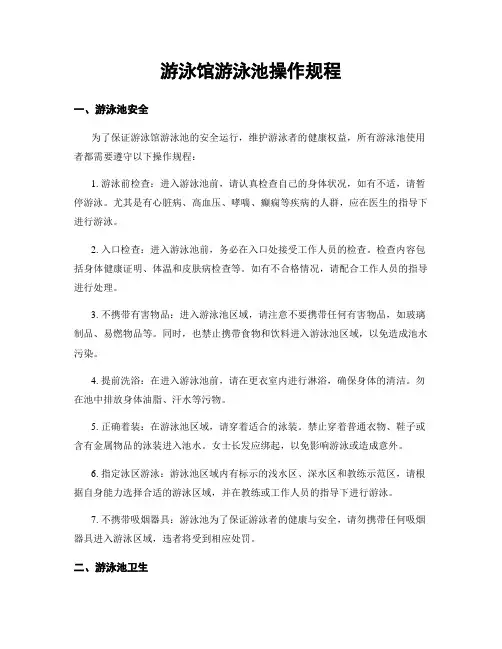 游泳馆游泳池操作规程

一、游泳池安全

为了保证游泳馆游泳池的安全运行，维护游泳者的健康权益，所有游泳池使用者都需要遵守以下操作规程：

1. 游泳前检查：进入游泳池前，请认真检查自己的身体状况，如有不适，请暂停游泳。尤其是有心脏病、高血压、哮喘、癫痫等疾病的人群，应在医生的指导下进行游泳。

2. 入口检查：进入游泳池前，务必在入口处接受工作人员的检查。检查内容包括身体健康证明、体温和皮肤病检查等。如有不合格情况，请配合工作人员的指导进行处理。

3. 不携带有害物品：进入游泳池区域，请注意不要携带任何有害物品，如玻璃制品、易燃物品等。同时，也禁止携带食物和饮料进入游泳池区域，以免造成池水污染。

4. 提前洗浴：在进入游泳池前，请在更衣室内进行淋浴，确保身体的清洁。勿在池中排放身体油脂、汗水等污物。

5. 正确着装：在游泳池区域，请穿着适合的泳装。禁止穿着普通衣物、鞋子或含有金属物品的泳装进入池水。女士长发应绑起，以免影响游泳或造成意外。

6. 指定泳区游泳：游泳池区域内有标示的浅水区、深水区和教练示范区，请根据自身能力选择合适的游泳区域，并在教练或工作人员的指导下进行游泳。

7. 不携带吸烟器具：游泳池为了保证游泳者的健康与安全，请勿携带任何吸烟器具进入游泳区域，违者将受到相应处罚。

二、游泳池卫生